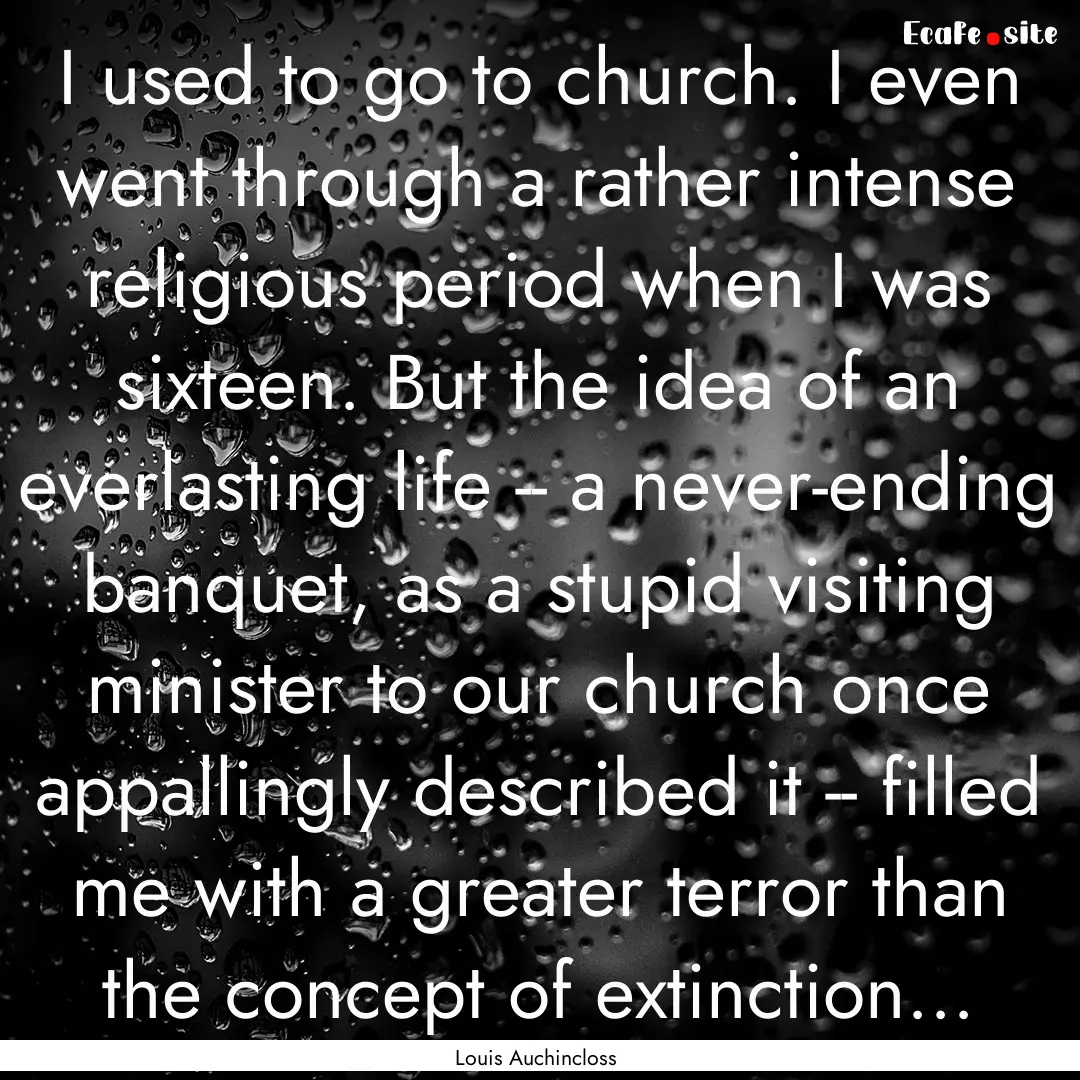 EcaFe.site

I used to go to church. I even went through a rather intense religious period when I was sixteen. But the idea of an everlasting life -- a never-ending banquet, as a stupid visiting minister to our church once appallingly described it -- filled me with a greater terror than the concept of extinction...

Louis Auchincloss